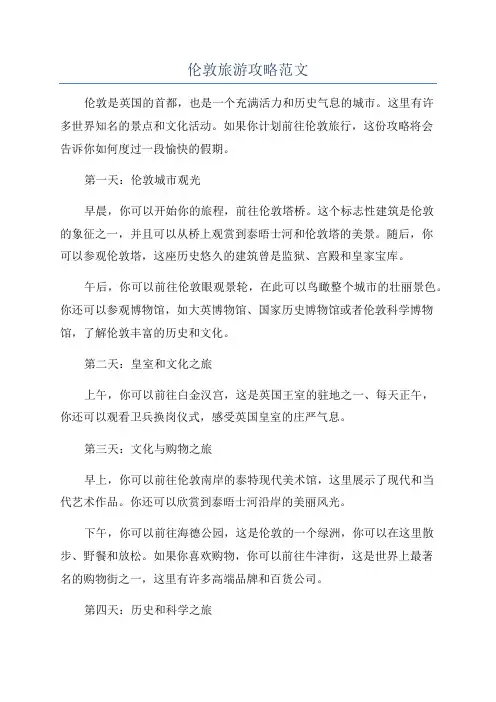 伦敦旅游攻略范文

伦敦是英国的首都，也是一个充满活力和历史气息的城市。这里有许多世界知名的景点和文化活动。如果你计划前往伦敦旅行，这份攻略将会告诉你如何度过一段愉快的假期。

第一天：伦敦城市观光

早晨，你可以开始你的旅程，前往伦敦塔桥。这个标志性建筑是伦敦的象征之一，并且可以从桥上观赏到泰晤士河和伦敦塔的美景。随后，你可以参观伦敦塔，这座历史悠久的建筑曾是监狱、宫殿和皇家宝库。

午后，你可以前往伦敦眼观景轮，在此可以鸟瞰整个城市的壮丽景色。你还可以参观博物馆，如大英博物馆、国家历史博物馆或者伦敦科学博物馆，了解伦敦丰富的历史和文化。

第二天：皇室和文化之旅

上午，你可以前往白金汉宫，这是英国王室的驻地之一、每天正午，你还可以观看卫兵换岗仪式，感受英国皇室的庄严气息。

第三天：文化与购物之旅

早上，你可以前往伦敦南岸的泰特现代美术馆，这里展示了现代和当代艺术作品。你还可以欣赏到泰晤士河沿岸的美丽风光。

下午，你可以前往海德公园，这是伦敦的一个绿洲，你可以在这里散步、野餐和放松。如果你喜欢购物，你可以前往牛津街，这是世界上最著名的购物街之一，这里有许多高端品牌和百货公司。

第四天：历史和科学之旅